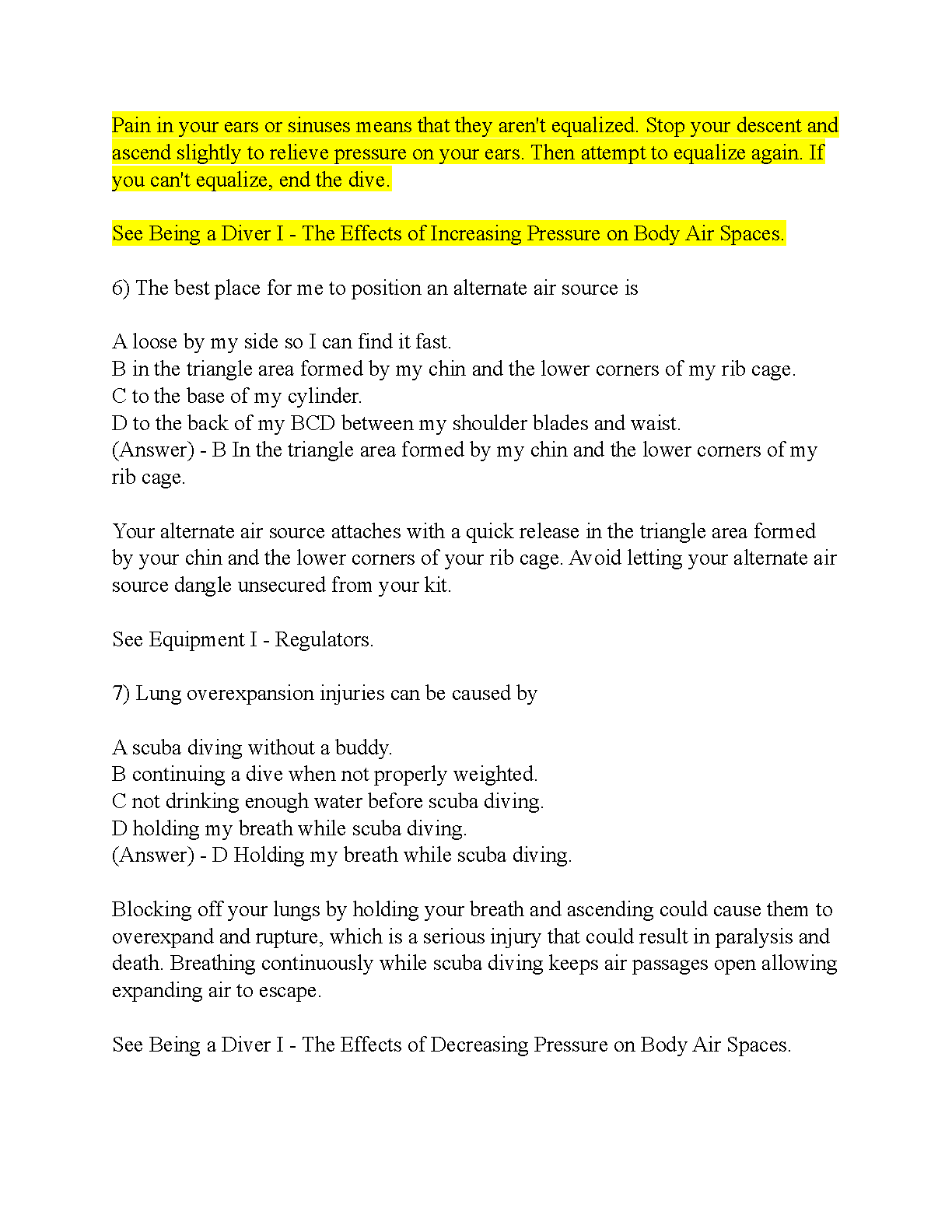 Pain in your ears or sinuses means that they aren't equalized. Stop your descent and ascend slightly to relieve pressure on your ears. Then attempt to equalize again. If you can't equalize, end the dive.

See Being a Diver I - The Effects of Increasing Pressure on Body Air Spaces.

6) The best place for me to position an alternate air source is

A loose by my side so I can find it fast.
B in the triangle area formed by my chin and the lower corners of my rib cage.
C to the base of my cylinder.
D to the back of my BCD between my shoulder blades and waist.
(Answer) - B In the triangle area formed by my chin and the lower corners of my rib cage.

Your alternate air source attaches with a quick release in the triangle area formed by your chin and the lower corners of your rib cage. Avoid letting your alternate air source dangle unsecured from your kit.

See Equipment I - Regulators.

7) Lung overexpansion injuries can be caused by

A scuba diving without a buddy.
B continuing a dive when not properly weighted.
C not drinking enough water before scuba diving.
D holding my breath while scuba diving.
(Answer) - D Holding my breath while scuba diving.

Blocking off your lungs by holding your breath and ascending could cause them to overexpand and rupture, which is a serious injury that could result in paralysis and death. Breathing continuously while scuba diving keeps air passages open allowing expanding air to escape.

See Being a Diver I - The Effects of Decreasing Pressure on Body Air Spaces.